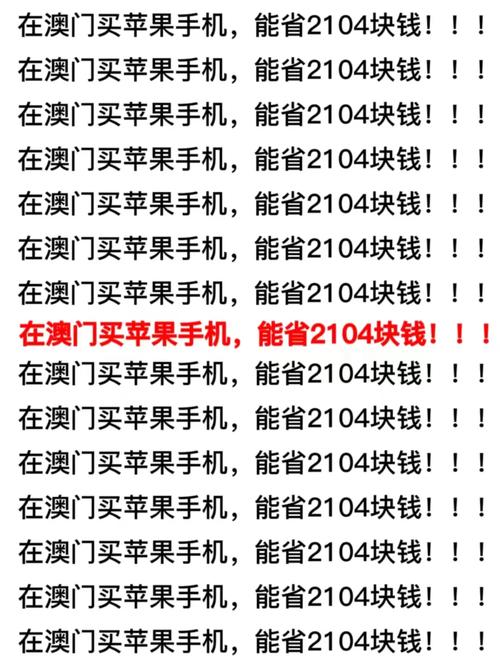 在澳门买苹果手机，能省2104块钱！！！

在澳门买苹果手机，能省2104块钱！！！

在澳门买苹果手机，能省2104块钱！！！

在澳门买苹果手机，能省2104块钱！！！

在澳门买苹果手机，能省2104块钱！！！

在澳门买苹果手机，能省2104块钱！！！

在澳门买苹果手机，能省2104块钱！！！

在澳门买苹果手机，能省2104块钱！！！

在澳门买苹果手机，能省2104块钱！！！

在澳门买苹果手机，能省2104块钱！！！

在澳门买苹果手机，能省2104块钱！！！

在澳门买苹果手机，能省2104块钱！！！

在澳门买苹果手机，能省2104块钱！！！

在澳门买苹果手机，能省2104块钱！！！

在澳门买苹果手机，能省2104块钱！！！